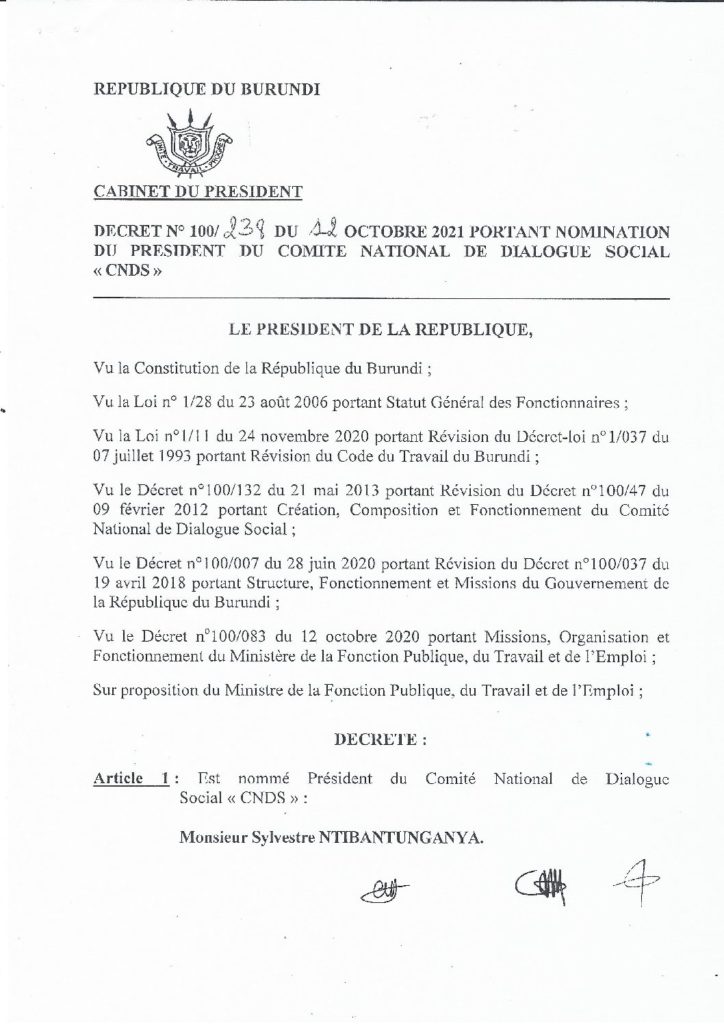 REPUBLIQUE DU BURUNDI

UNITE TRAVAIL PROGRES

CABINET DU PRESIDENT

DECRET N° 100/ 239 DU 12 OCTOBRE 2021 PORTANT NOMINATION DU PRESIDENT DU COMITE NATIONAL DE DIALOGUE SOCIAL « CNDS »

LE PRESIDENT DE LA REPUBLIQUE,

Vu la Constitution de la République du Burundi ;

Vu la Loi n° 1/28 du 23 août 2006 portant Statut Général des Fonctionnaires ;

Vu la Loi n°1/11 du 24 novembre 2020 portant Révision du Décret-loi n°1/037 du 07 juillet 1993 portant Révision du Code du Travail du Burundi ;

Vu le Décret n°100/132 du 21 mai 2013 portant Révision du Décret n°100/47 du 09 février 2012 portant Création, Composition et Fonctionnement du Comité National de Dialogue Social ;

Vu le Décret n°100/007 du 28 juin 2020 portant Révision du Décret n°100/037 du 19 avril 2018 portant Structure, Fonctionnement et Missions du Gouvernement de la République du Burundi ;

Vu le Décret n°100/083 du 12 octobre 2020 portant Missions, Organisation et Fonctionnement du Ministère de la Fonction Publique, du Travail et de l'Emploi ;

Sur proposition du Ministre de la Fonction Publique, du Travail et de l'Emploi ;

DECRETE :

Article 1 : Est nommé Président du Comité National de Dialogue Social « CNDS » :

Monsieur Sylvestre NTIBANTUNGANYA.